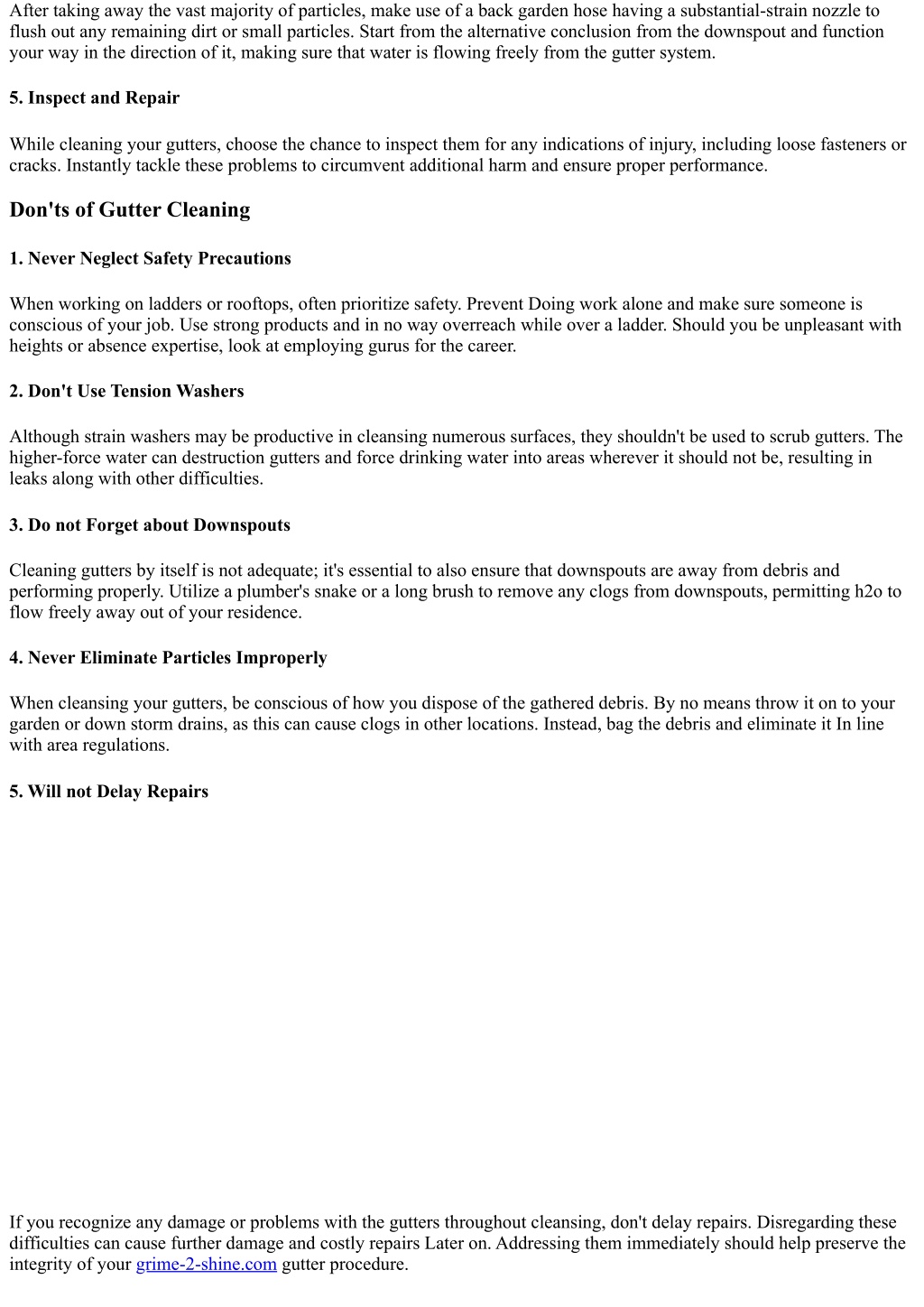 After taking away the vast majority of particles, make use of a back garden hose having a substantial-strain nozzle to flush out any remaining dirt or small particles. Start from the alternative conclusion from the downspout and function your way in the direction of it, making sure that water is flowing freely from the gutter system.

5. Inspect and Repair

While cleaning your gutters, choose the chance to inspect them for any indications of injury, including loose fasteners or cracks. Instantly tackle these problems to circumvent additional harm and ensure proper performance.

Don'ts of Gutter Cleaning

1. Never Neglect Safety Precautions

When working on ladders or rooftops, often prioritize safety. Prevent Doing work alone and make sure someone is conscious of your job. Use strong products and in no way overreach while over a ladder. Should you be unpleasant with heights or absence expertise, look at employing gurus for the career.

2. Don't Use Tension Washers

Although strain washers may be productive in cleansing numerous surfaces, they shouldn't be used to scrub gutters. The higher-force water can destruction gutters and force drinking water into areas wherever it should not be, resulting in leaks along with other difficulties.

3. Do not Forget about Downspouts

Cleaning gutters by itself is not adequate; it's essential to also ensure that downspouts are away from debris and performing properly. Utilize a plumber's snake or a long brush to remove any clogs from downspouts, permitting h2o to flow freely away out of your residence.

4. Never Eliminate Particles Improperly

When cleansing your gutters, be conscious of how you dispose of the gathered debris. By no means throw it on to your garden or down storm drains, as this can cause clogs in other locations. Instead, bag the debris and eliminate it In line with area regulations.

5. Will not Delay Repairs

If you recognize any damage or problems with the gutters throughout cleansing, don't delay repairs. Disregarding these difficulties can cause further damage and costly repairs Later on. Addressing them immediately should help preserve the integrity of your grime-2-shine.com gutter procedure.